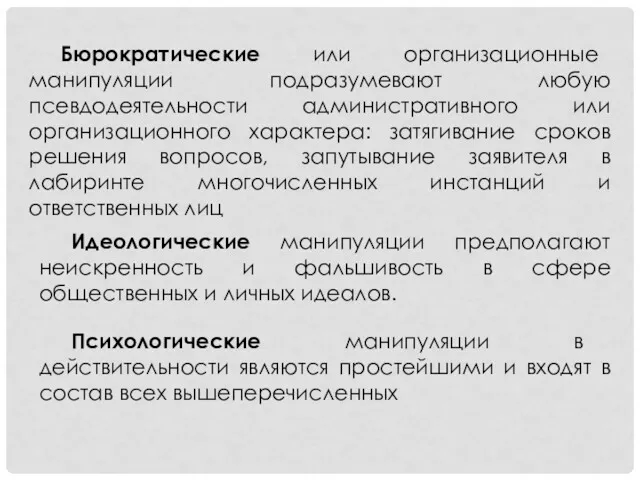 Бюрократические или организационные манипуляции подразумевают любую псевдодеятельности административного или организационного характера: затягивание сроков решения вопросов, запутывание заявителя в лабиринте многочисленных инстанций и ответственных лиц

Идеологические манипуляции предполагают неискренность и фальшивость в сфере общественных и личных идеалов.

Психологические манипуляции в действительности являются простейшими и входят в состав всех вышеперечисленных